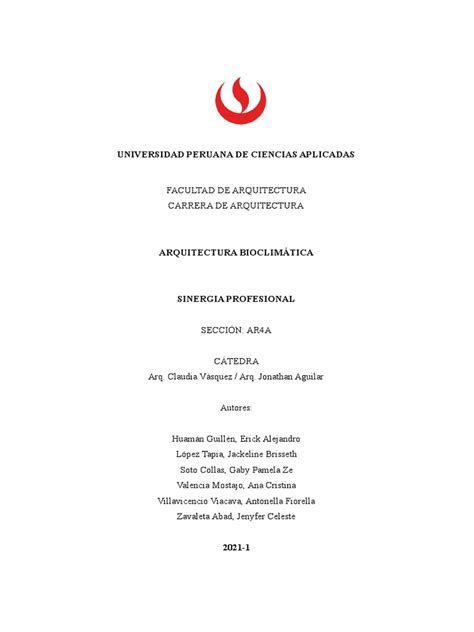 UNIVERSIDAD PERUANA DE CIENCIAS APLICADAS

FACULTAD DE ARQUITECTURA
CARRERA DE ARQUITECTURA

ARQUITECTURA BIOCLIMÁTICA

SINERGIA PROFESIONAL

SECCIÓN: AR4A

CÁTEDRA
Arq. Claudia Vasquez / Arq. Jonathan Aguilar

Autores:

Huamán Guillén, Erick Alejandro
López Tapia, Jackeline Brisseth
Soto Collas, Gaby Pamela Ze
Valencia Mostajo, Ana Cristina
Villavicencio Viacava, Antonella Fiorella
Zavaleta Abad, Jenyfer Celeste

2021-1